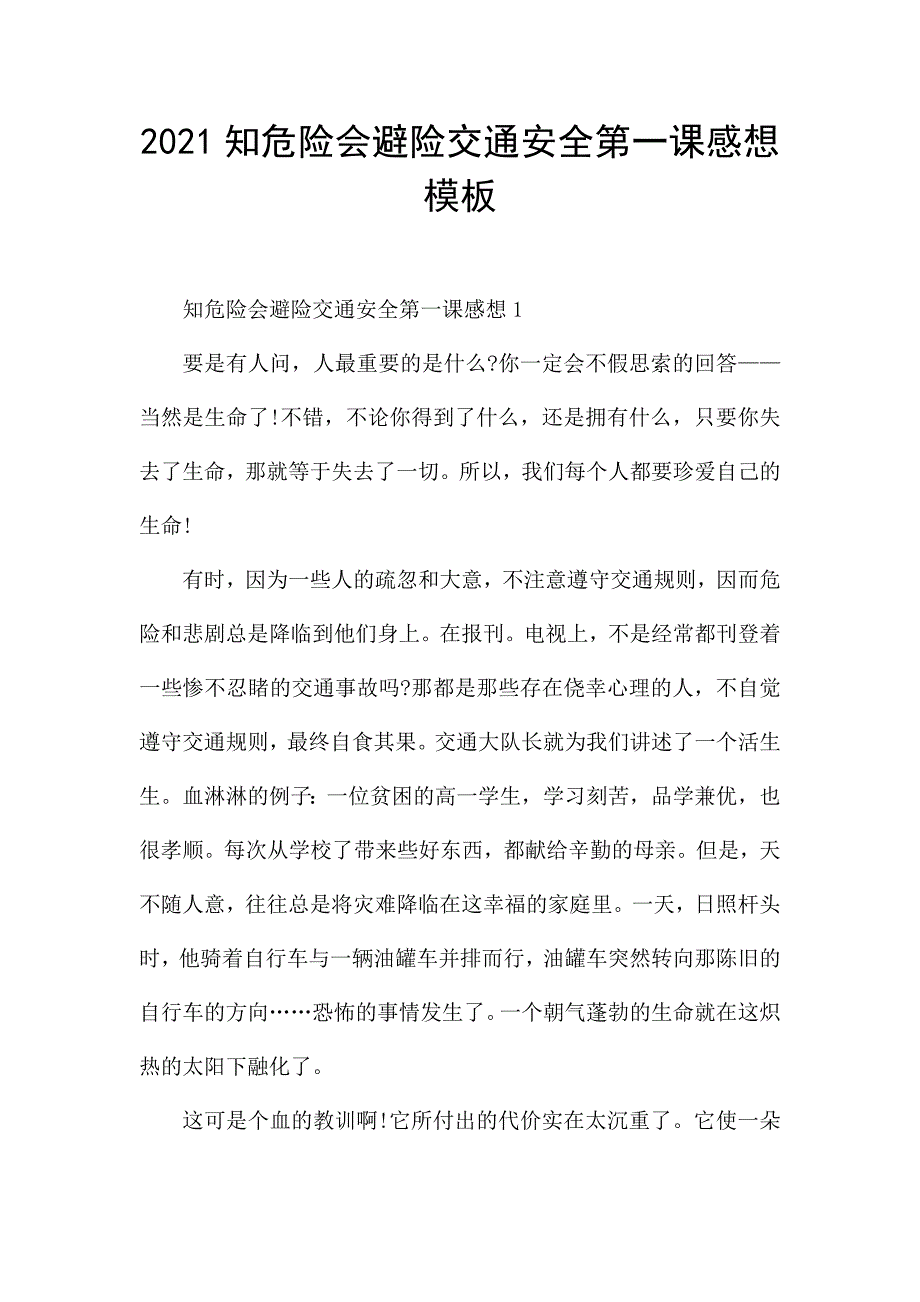 2021 知危险会避险交通安全第一课感想模板

知危险会避险交通安全第一课感想 1

要是有人问，人最重要的是什么?你一定会不假思索的回答——当然是生命了!不错，不论你得到了什么，还是拥有什么，只要你失去了生命，那就等于失去了一切。所以，我们每个人都要珍爱自己的生命!

有时，因为一些人的疏忽和大意，不注意遵守交通规则，因而危险和悲剧总是降临到他们身上。在报刊。电视上，不是经常都刊登着一些惨不忍睹的交通事故吗?那都是那些存在侥幸心理的人，不自觉遵守交通规则，最终自食其果。交通大队长就为我们讲述了一个活生生。血淋淋的例子：一位贫困的高一学生，学习刻苦，品学兼优，也很孝顺。每次从学校了带来些好东西，都献给辛勤的母亲。但是，天不随人意，往往总是将灾难降临在这幸福的家庭里。一天，日照杆头时，他骑着自行车与一辆油罐车并排而行，油罐车突然转向那陈旧的自行车的方向……恐怖的事情发生了。一个朝气蓬勃的生命就在这炽热的太阳下融化了。

这可是个血的教训啊!它所付出的代价实在太沉重了。它使一朵